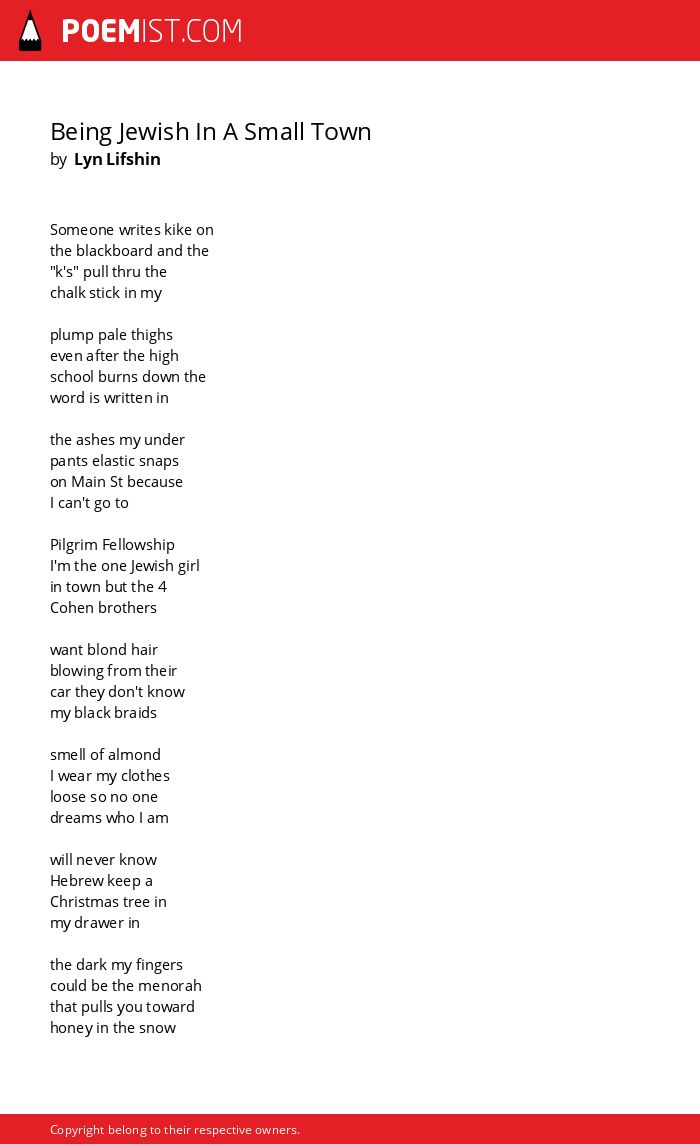 POEMIST.COM

Being Jewish In A Small Town
by Lyn Lifshin

Someone writes kike on
the blackboard and the
"k's" pull thru the
chalk stick in my

plump pale thighs
even after the high
school burns down the
word is written in

the ashes my under
pants elastic snaps
on Main St because
I can't go to

Pilgrim Fellowship
I'm the one Jewish girl
in town but the 4
Cohen brothers

want blond hair
blowing from their
car they don't know
my black braids

smell of almond
I wear my clothes
loose so no one
dreams who I am

will never know
Hebrew keep a
Christmas tree in
my drawer in

the dark my fingers
could be the menorah
that pulls you toward
honey in the snow

Copyright belong to their respective owners.